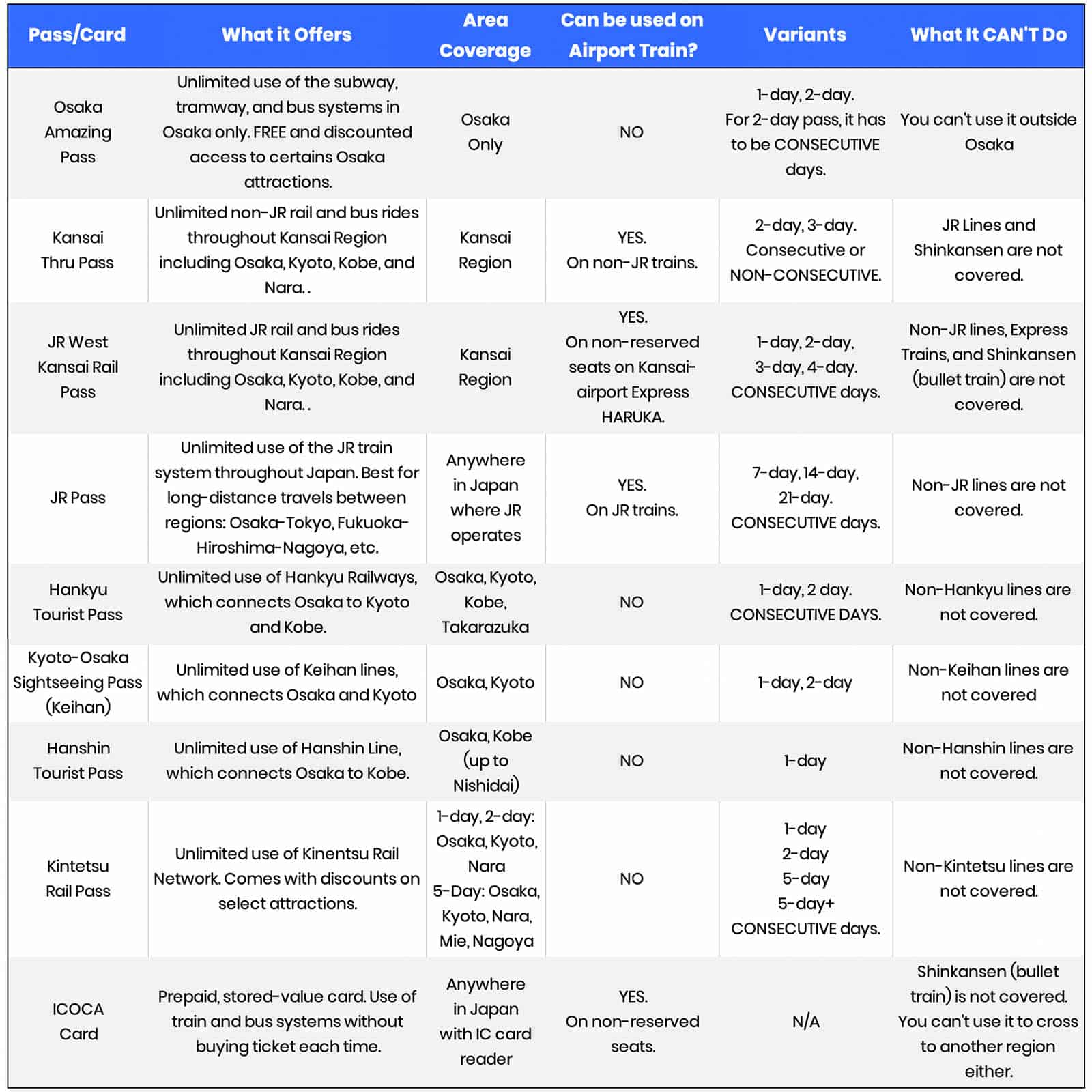 | Pass/Card | What it Offers | Area Coverage | Can be used on Airport Train? | Variants | What It CAN'T Do |
|---|---|---|---|---|---|
| Osaka Amazing Pass | Unlimited use of the subway, tramway, and bus systems in Osaka only. FREE and discounted access to certains Osaka attractions. | Osaka Only | NO | 1-day, 2-day. For 2-day pass, it has to be CONSECUTIVE days. | You can't use it outside Osaka |
| Kansai Thru Pass | Unlimited non-JR rail and bus rides throughout Kansai Region including Osaka, Kyoto, Kobe, and Nara. . | Kansai Region | YES. On non-JR trains. | 2-day, 3-day. Consecutive or NON-CONSECUTIVE. | JR Lines and Shinkansen are not covered. |
| JR West Kansai Rail Pass | Unlimited JR rail and bus rides throughout Kansai Region including Osaka, Kyoto, Kobe, and Nara. . | Kansai Region | YES. On non-reserved seats on Kansai-airport Express HARUKA. | 1-day, 2-day, 3-day, 4-day. CONSECUTIVE days. | Non-JR lines, Express Trains, and Shinkansen (bullet train) are not covered. |
| JR Pass | Unlimited use of the JR train system throughout Japan. Best for long-distance travels between regions: Osaka-Tokyo, Fukuoka-Hiroshima-Nagoya, etc. | Anywhere in Japan where JR operates | YES. On JR trains. | 7-day, 14-day, 21-day. CONSECUTIVE days. | Non-JR lines are not covered. |
| Hankyu Tourist Pass | Unlimited use of Hankyu Railways, which connects Osaka to Kyoto and Kobe. | Osaka, Kyoto, Kobe, Takarazuka | NO | 1-day, 2 day. CONSECUTIVE DAYS. | Non-Hankyu lines are not covered. |
| Kyoto-Osaka Sightseeing Pass (Keihan) | Unlimited use of Keihan lines, which connects Osaka and Kyoto | Osaka, Kyoto | NO | 1-day, 2-day | Non-Keihan lines are not covered |
| Hanshin Tourist Pass | Unlimited use of Hanshin Line, which connects Osaka to Kobe. | Osaka, Kobe (up to Nishidai) | NO | 1-day | Non-Hanshin lines are not covered. |
| Kintetsu Rail Pass | Unlimited use of Kinentsu Rail Network. Comes with discounts on select attractions. | 1-day, 2-day: Osaka, Kyoto, Nara 5-Day: Osaka, Kyoto, Nara, Mie, Nagoya | NO | 1-day 2-day 5-day 5-day+ CONSECUTIVE days. | Non-Kintetsu lines are not covered. |
| ICOCA Card | Prepaid, stored-value card. Use of train and bus systems without buying ticket each time. | Anywhere in Japan with IC card reader | YES. On non-reserved seats. | N/A | Shinkansen (bullet train) is not covered. You can't use it to cross to another region either. |